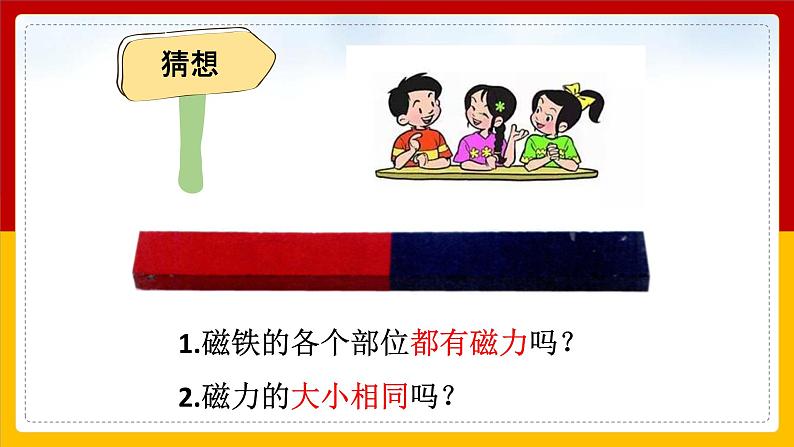 猜想

1.磁铁的各个部位都有磁力吗？

2.磁力的大小相同吗？